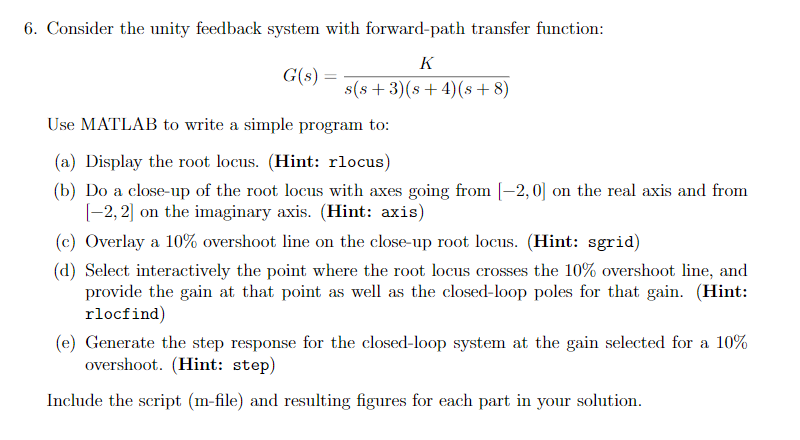 6. Consider the unity feedback system with forward-path transfer function:

$$G(s) = \frac{K}{s(s+3)(s+4)(s+8)}$$

Use MATLAB to write a simple program to:

(a) Display the root locus. (Hint: rlocus)

(b) Do a close-up of the root locus with axes going from $[-2, 0]$ on the real axis and from $[-2, 2]$ on the imaginary axis. (Hint: axis)

(c) Overlay a 10% overshoot line on the close-up root locus. (Hint: sgrid)

(d) Select interactively the point where the root locus crosses the 10% overshoot line, and provide the gain at that point as well as the closed-loop poles for that gain. (Hint: rlocfind)

(e) Generate the step response for the closed-loop system at the gain selected for a 10% overshoot. (Hint: step)

Include the script (m-file) and resulting figures for each part in your solution.